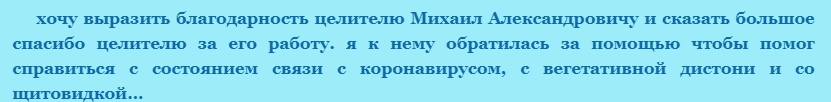 хочу выразить благодарность целителю Михаил Александровичу и сказать большое спасибо целителю за его работу. я к нему обратилась за помощью чтобы помог справиться с состоянием связи с коронавирусом, с вегетативной дистони и со щитовидкой...